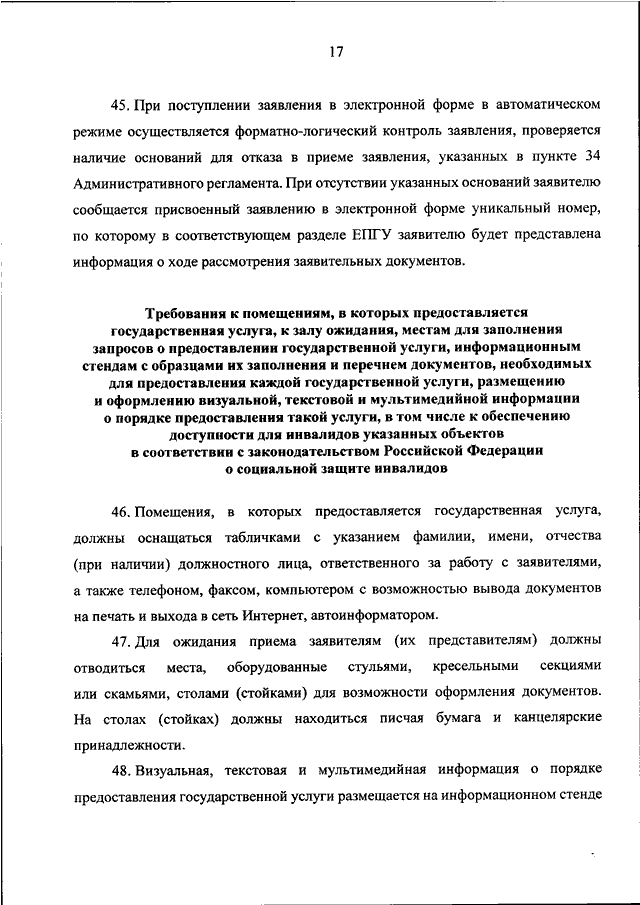 17

45. При поступлении заявления в электронной форме в автоматическом режиме осуществляется форматно-логический контроль заявления, проверяется наличие оснований для отказа в приеме заявления, указанных в пункте 34 Административного регламента. При отсутствии указанных оснований заявителю сообщается присвоенный заявлению в электронной форме уникальный номер, по которому в соответствующем разделе ЕПГУ заявителю будет представлена информация о ходе рассмотрения заявительных документов.

Требования к помещениям, в которых предоставляется государственная услуга, к залу ожидания, местам для заполнения запросов о предоставлении государственной услуги, информационным стендам с образцами их заполнения и перечнем документов, необходимых для предоставления каждой государственной услуги, размещению и оформлению визуальной, текстовой и мультимедийной информации о порядке предоставления такой услуги, в том числе к обеспечению доступности для инвалидов указанных объектов в соответствии с законодательством Российской Федерации о социальной защите инвалидов

46. Помещения, в которых предоставляется государственная услуга, должны оснащаться табличками с указанием фамилии, имени, отчества (при наличии) должностного лица, ответственного за работу с заявителями, а также телефоном, факсом, компьютером с возможностью вывода документов на печать и выхода в сеть Интернет, автоинформатором.

47. Для ожидания приема заявителям (их представителям) должны отводиться места, оборудованные стульями, кресельными секциями или скамьями, столами (стойками) для возможности оформления документов. На столах (стойках) должны находиться писчая бумага и канцелярские принадлежности.

48. Визуальная, текстовая и мультимедийная информация о порядке предоставления государственной услуги размещается на информационном стенде